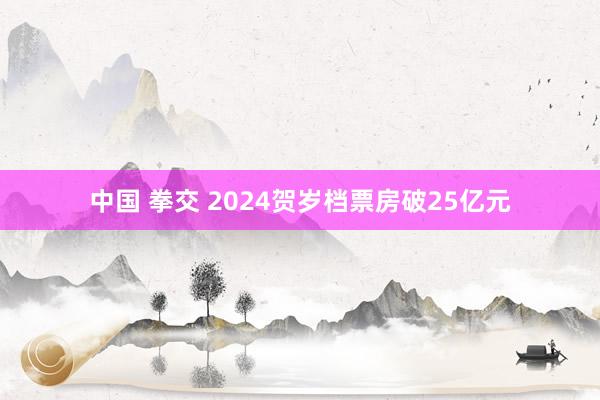 中国 拳交 2024贺岁档票房破25亿元